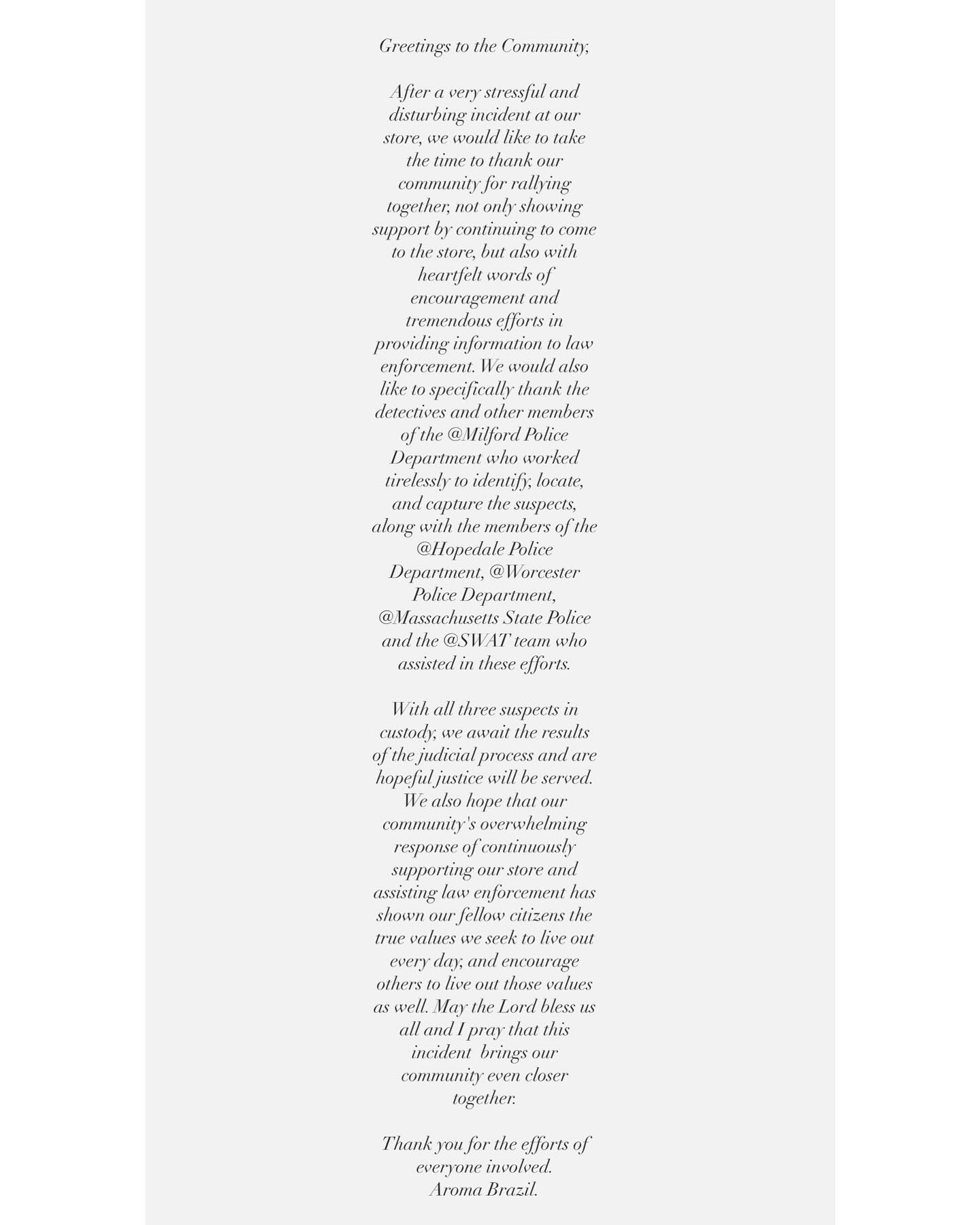 Greetings to the Community,

After a very stressful and disturbing incident at our store, we would like to take the time to thank our community for rallying together, not only showing support by continuing to come to the store, but also with heartfelt words of encouragement and tremendous efforts in providing information to law enforcement. We would also like to specifically thank the detectives and other members of the @Milford Police Department who worked tirelessly to identify, locate, and capture the suspects, along with the members of the @Hopedale Police Department, @Worcester Police Department, @Massachusetts State Police and the @SWAT team who assisted in these efforts.

With all three suspects in custody, we await the results of the judicial process and are hopeful justice will be served. We also hope that our community's overwhelming response of continuously supporting our store and assisting law enforcement has shown our fellow citizens the true values we seek to live out every day, and encourage others to live out those values as well. May the Lord bless us all and I pray that this incident brings our community even closer together.

Thank you for the efforts of everyone involved.
Aroma Brazil.